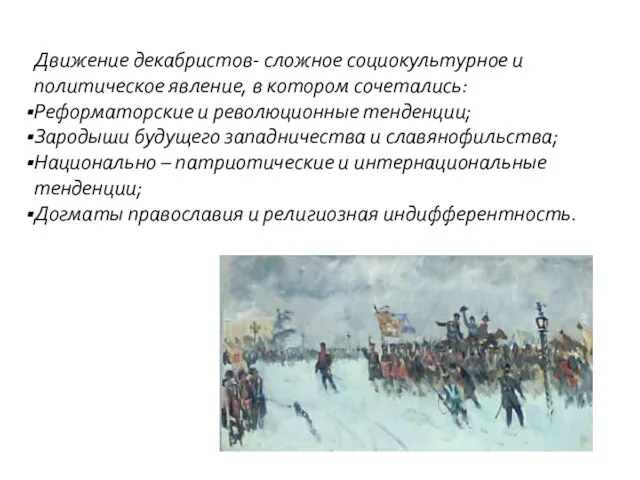 Движение декабристов- сложное социокультурное и политическое явление, в котором сочетались:
▪Реформаторские и революционные тенденции;
▪Зародыши будущего западничества и славянофильства;
▪Национально – патриотические и интернациональные тенденции;
▪Догматы православия и религиозная индифферентность.